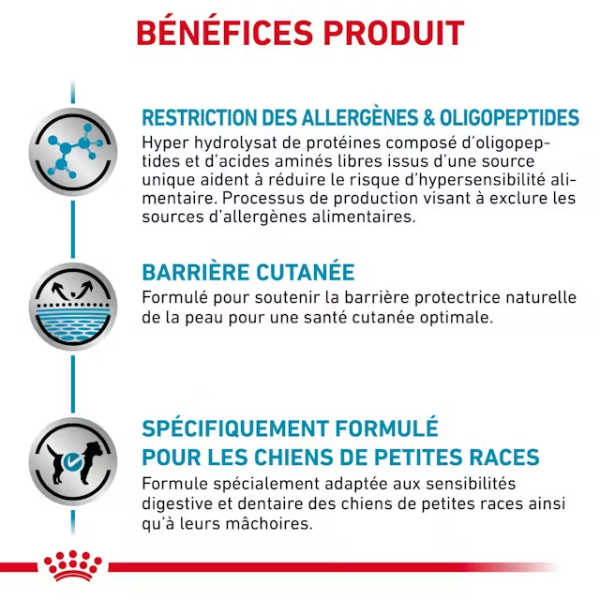 BÉNÉFICES PRODUIT

RESTRICTION DES ALLERGÈNES & OLIGOPEPTIDES
Hyper hydrolysat de protéines composé d'oligopeptides et d'acides aminés libres issus d'une source unique aident à réduire le risque d'hypersensibilité alimentaire. Processus de production visant à exclure les sources d'allergènes alimentaires.

BARRIÈRE CUTANÉE
Formulé pour soutenir la barrière protectrice naturelle de la peau pour une santé cutanée optimale.

SPÉCIFIQUEMENT FORMULÉ POUR LES CHIENS DE PETITES RACES
Formule spécialement adaptée aux sensibilités digestive et dentaire des chiens de petites races ainsi qu'à leurs mâchoires.